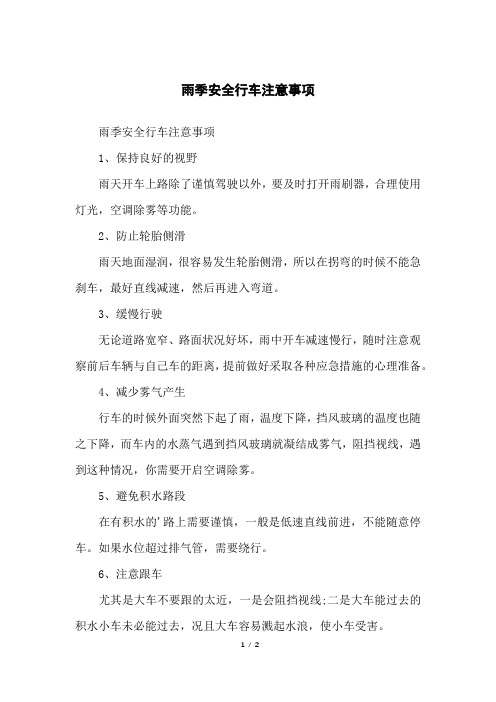 雨季安全行车注意事项

雨季安全行车注意事项

1、保持良好的视野

雨天开车上路除了谨慎驾驶以外，要及时打开雨刷器，合理使用灯光，空调除雾等功能。

2、防止轮胎侧滑

雨天地面湿润，很容易发生轮胎侧滑，所以在拐弯的时候不能急刹车，最好直线减速，然后再进入弯道。

3、缓慢行驶

无论道路宽窄、路面状况好坏，雨中开车减速慢行，随时注意观察前后车辆与自己车的距离，提前做好采取各种应急措施的心理准备。

4、减少雾气产生

行车的时候外面突然下起了雨，温度下降，挡风玻璃的温度也随之下降，而车内的水蒸气遇到挡风玻璃就凝结成雾气，阻挡视线，遇到这种情况，你需要开启空调除雾。

5、避免积水路段

在有积水的'路上需要谨慎，一般是低速直线前进，不能随意停车。如果水位超过排气管，需要绕行。

6、注意跟车

尤其是大车不要跟的太近，一是会阻挡视线;二是大车能过去的积水小车未必能过去，况且大车容易溅起水浪，使小车受害。

1 / 2